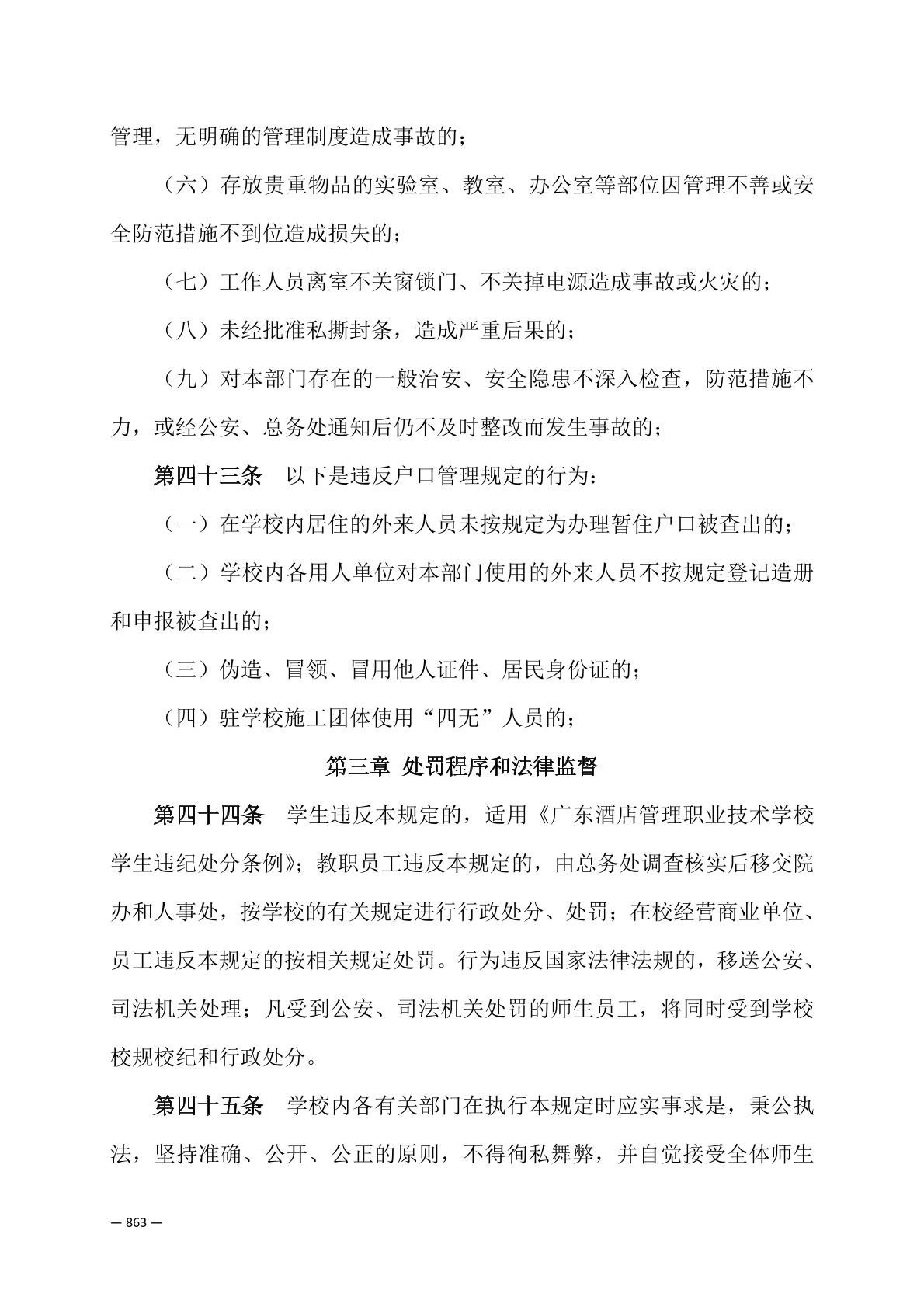 管理，无明确的管理制度造成事故的；

（六）存放贵重物品的实验室、教室、办公室等部位因管理不善或安全防范措施不到位造成损失的；

（七）工作人员离室不关窗锁门、不关掉电源造成事故或火灾的；

（八）未经批准私撕封条，造成严重后果的；

（九）对本部门存在的一般治安、安全隐患不深入检查，防范措施不力，或经公安、总务处通知后仍不及时整改而发生事故的；

第四十三条　以下是违反户口管理规定的行为：

（一）在学校内居住的外来人员未按规定为办理暂住户口被查出的；

（二）学校内各用人单位对本部门使用的外来人员不按规定登记造册和申报被查出的；

（三）伪造、冒领、冒用他人证件、居民身份证的；

（四）驻学校施工团体使用“四无”人员的；

第三章 处罚程序和法律监督

第四十四条　学生违反本规定的，适用《广东酒店管理职业技术学校学生违纪处分条例》；教职员工违反本规定的，由总务处调查核实后移交院办和人事处，按学校的有关规定进行行政处分、处罚；在校经营商业单位、员工违反本规定的按相关规定处罚。行为违反国家法律法规的，移送公安、司法机关处理；凡受到公安、司法机关处罚的师生员工，将同时受到学校校规校纪和行政处分。

第四十五条　学校内各有关部门在执行本规定时应实事求是，秉公执法，坚持准确、公开、公正的原则，不得徇私舞弊，并自觉接受全体师生

— 863 —